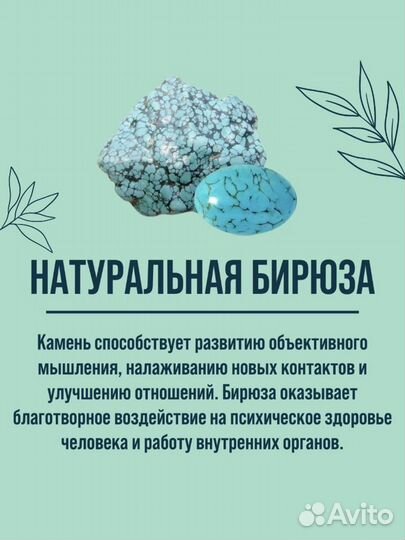 НАТУРАЛЬНАЯ БИРЮЗА

Камень способствует развитию объективного мышления, налаживанию новых контактов и улучшению отношений. Бирюза оказывает благотворное воздействие на психическое здоровье человека и работу внутренних органов.

Avito